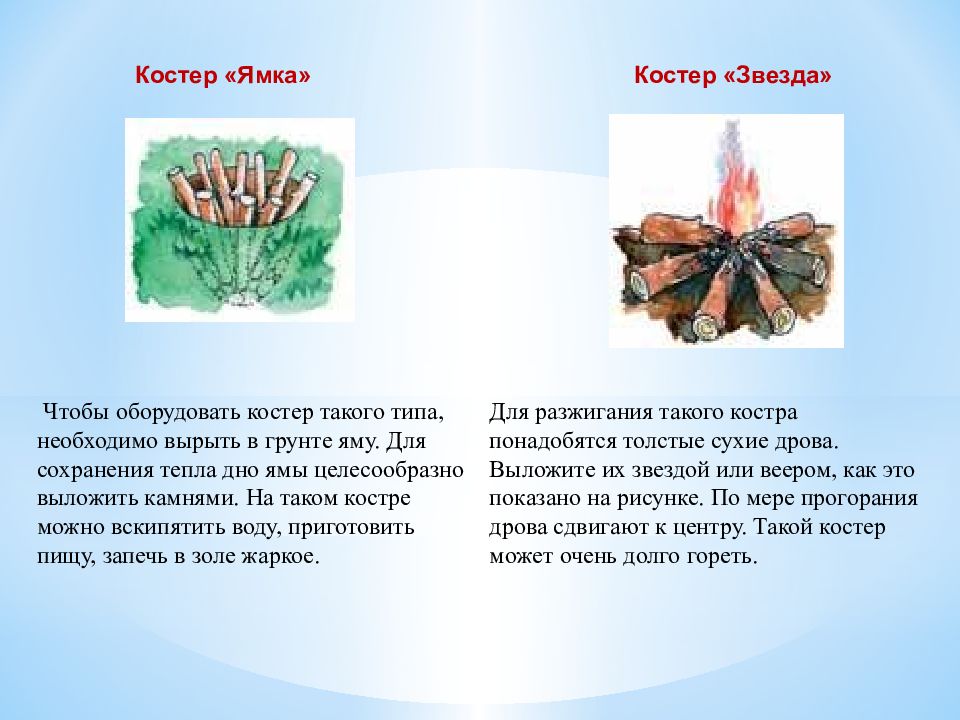 Костер «Ямка»

Чтобы оборудовать костер такого типа, необходимо вырыть в грунте яму. Для сохранения тепла дно ямы целесообразно выложить камнями. На таком костре можно вскипятить воду, приготовить пищу, запечь в золе жаркое.

Костер «Звезда»

Для разжигания такого костра понадобятся толстые сухие дрова. Выложите их звездой или веером, как это показано на рисунке. По мере прогорания дрова сдвигают к центру. Такой костер может очень долго гореть.